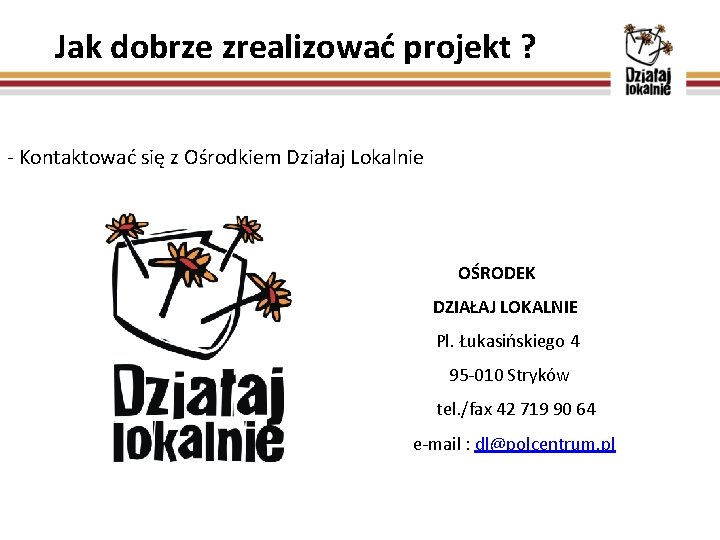 Jak dobrze zrealizować projekt ?

Działaj lokalnie

- Kontaktować się z Ośrodkiem Działaj Lokalnie

Działaj lokalnie

OŚRODEK

DZIAŁAJ LOKALNIE

Pl. Łukasińskiego 4

95-010 Stryków

tel./fax 42 719 90 64

e-mail : dl@polcentrum.pl